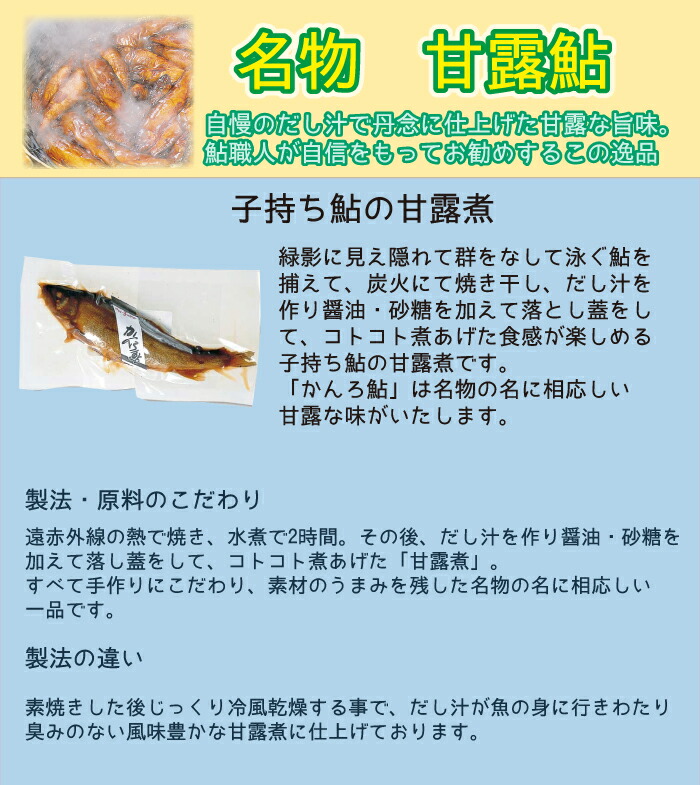 名物　甘露鮎

自慢のだし汁で丹念に仕上げた甘露な旨味。
鮎職人が自信をもってお勧めするこの逸品

子持ち鮎の甘露煮

かんろ煮

緑影に見え隠れて群をなして泳ぐ鮎を捕えて、炭火にて焼き干し、だし汁を作り醤油・砂糖を加えて落とし蓋をして、コトコト煮あげた食感が楽しめる子持ち鮎の甘露煮です。
「かんろ鮎」は名物の名に相応しい甘露な味がいたします。

製法・原料のこだわり

遠赤外線の熱で焼き、水煮で2時間。その後、だし汁を作り醤油・砂糖を加えて落し蓋をして、コトコト煮あげた「甘露煮」。
すべて手作りにこだわり、素材のうまみを残した名物の名に相応しい一品です。

製法の違い

素焼きした後じっくり冷風乾燥する事で、だし汁が魚の身に行きわたり臭みのない風味豊かな甘露煮に仕上げております。